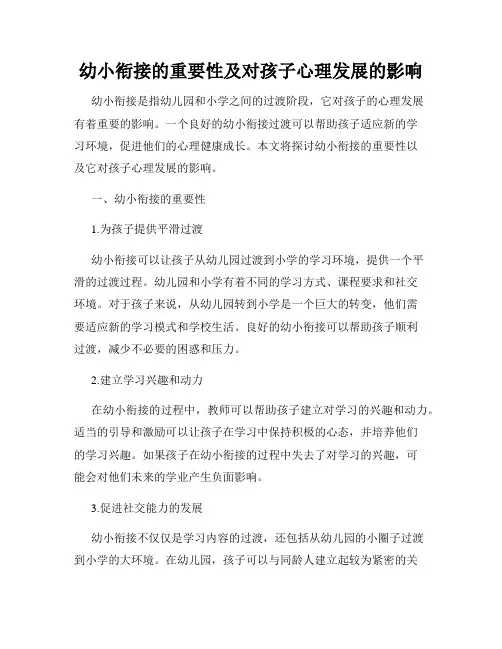 幼小衔接的重要性及对孩子心理发展的影响

幼小衔接是指幼儿园和小学之间的过渡阶段，它对孩子的心理发展有着重要的影响。一个良好的幼小衔接过渡可以帮助孩子适应新的学习环境，促进他们的心理健康成长。本文将探讨幼小衔接的重要性以及它对孩子心理发展的影响。

一、幼小衔接的重要性

1.为孩子提供平滑过渡

幼小衔接可以让孩子从幼儿园过渡到小学的学习环境，提供一个平滑的过渡过程。幼儿园和小学有着不同的学习方式、课程要求和社交环境。对于孩子来说，从幼儿园转到小学是一个巨大的转变，他们需要适应新的学习模式和学校生活。良好的幼小衔接可以帮助孩子顺利过渡，减少不必要的困惑和压力。

2.建立学习兴趣和动力

在幼小衔接的过程中，教师可以帮助孩子建立对学习的兴趣和动力。适当的引导和激励可以让孩子在学习中保持积极的心态，并培养他们的学习兴趣。如果孩子在幼小衔接的过程中失去了对学习的兴趣，可能会对他们未来的学业产生负面影响。

3.促进社交能力的发展

幼小衔接不仅仅是学习内容的过渡，还包括从幼儿园的小圈子过渡到小学的大环境。在幼儿园，孩子可以与同龄人建立起较为紧密的关